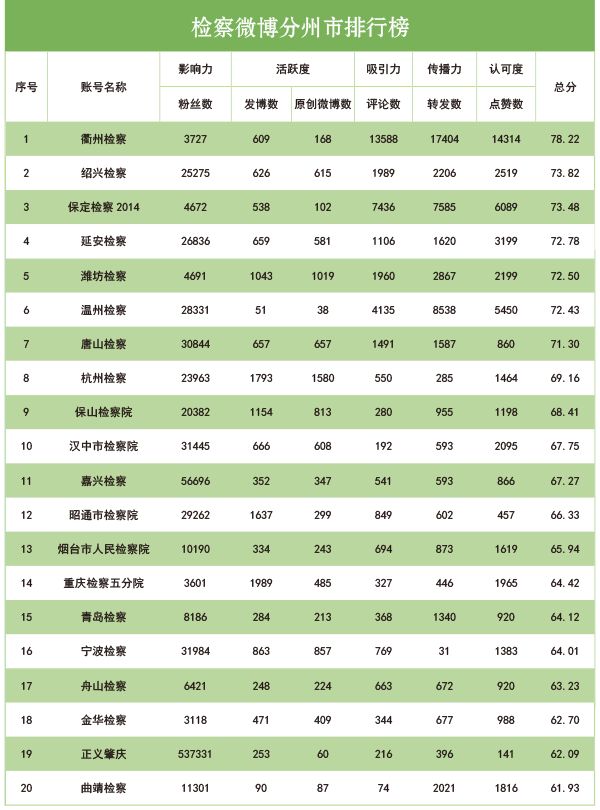 检察微博分州市排行榜

| 序号 | 账号名称 | 影响力 | 活跃度 | | 吸引力 | 传播力 | 认可度 | 总分 |
|---|---|---|---|---|---|---|---|---|
| | | 粉丝数 | 发博数 | 原创微博数 | 评论数 | 转发数 | 点赞数 | |
| 1 | 衢州检察 | 3727 | 609 | 168 | 13588 | 17404 | 14314 | 78.22 |
| 2 | 绍兴检察 | 25275 | 626 | 615 | 1989 | 2206 | 2519 | 73.82 |
| 3 | 保定检察 2014 | 4672 | 538 | 102 | 7436 | 7585 | 6089 | 73.48 |
| 4 | 延安检察 | 26836 | 659 | 581 | 1106 | 1620 | 3199 | 72.78 |
| 5 | 潍坊检察 | 4691 | 1043 | 1019 | 1960 | 2867 | 2199 | 72.50 |
| 6 | 温州检察 | 28331 | 51 | 38 | 4135 | 8538 | 5450 | 72.43 |
| 7 | 唐山检察 | 30844 | 657 | 657 | 1491 | 1587 | 860 | 71.30 |
| 8 | 杭州检察 | 23963 | 1793 | 1580 | 550 | 285 | 1464 | 69.16 |
| 9 | 保山检察院 | 20382 | 1154 | 813 | 280 | 955 | 1198 | 68.41 |
| 10 | 汉中市检察院 | 31445 | 666 | 608 | 192 | 593 | 2095 | 67.75 |
| 11 | 嘉兴检察 | 56696 | 352 | 347 | 541 | 593 | 866 | 67.27 |
| 12 | 昭通市检察院 | 29262 | 1637 | 299 | 849 | 602 | 457 | 66.33 |
| 13 | 烟台市人民检察院 | 10190 | 334 | 243 | 694 | 873 | 1619 | 65.94 |
| 14 | 重庆检察五分院 | 3601 | 1989 | 485 | 327 | 446 | 1965 | 64.42 |
| 15 | 青岛检察 | 8186 | 284 | 213 | 368 | 1340 | 920 | 64.12 |
| 16 | 宁波检察 | 31984 | 863 | 857 | 769 | 31 | 1383 | 64.01 |
| 17 | 舟山检察 | 6421 | 248 | 224 | 663 | 672 | 920 | 63.23 |
| 18 | 金华检察 | 3118 | 471 | 409 | 344 | 677 | 988 | 62.70 |
| 19 | 正义肇庆 | 537331 | 253 | 60 | 216 | 396 | 141 | 62.09 |
| 20 | 曲靖检察 | 11301 | 90 | 87 | 74 | 2021 | 1816 | 61.93 |